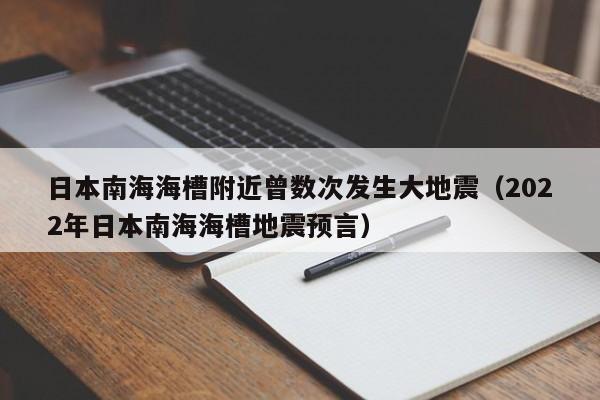 日本南海海槽附近曾数次发生大地震（2022年日本南海海槽地震预言）